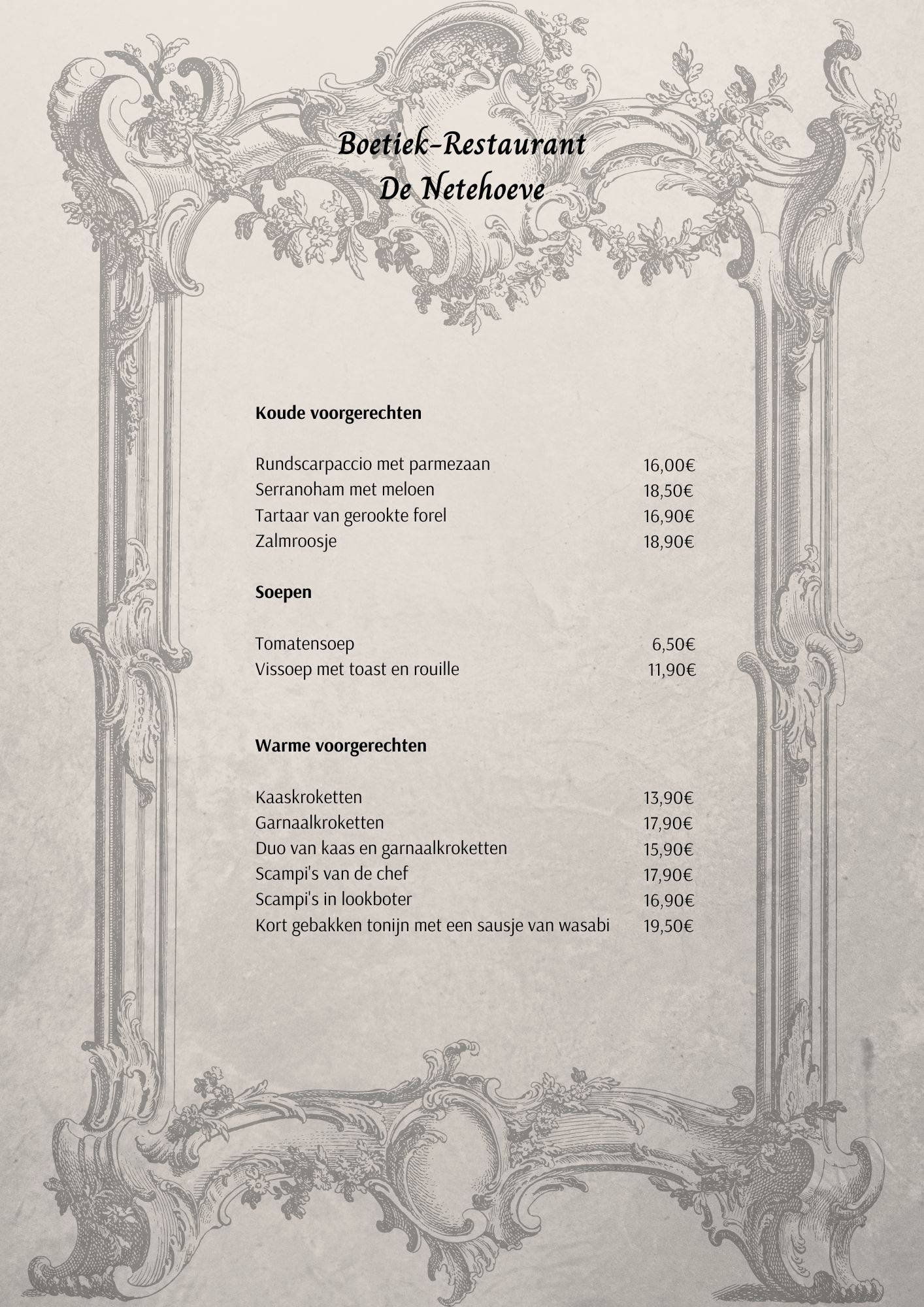 Boetiek-Restaurant
De Netehoeve

Koude voorgerechten

Rundscarpaccio met parmezaan 16,00€
Serranoham met meloen 18,50€
Tartaar van gerookte forel 16,90€
Zalmroosje 18,90€

Soepen

Tomatensoep 6,50€
Vissoep met toast en rouille 11,90€

Warme voorgerechten

Kaaskroketten 13,90€
Garnaalkroketten 17,90€
Duo van kaas en garnaalkroketten 15,90€
Scampi's van de chef 17,90€
Scampi's in lookboter 16,90€
Kort gebakken tonijn met een sausje van wasabi 19,50€